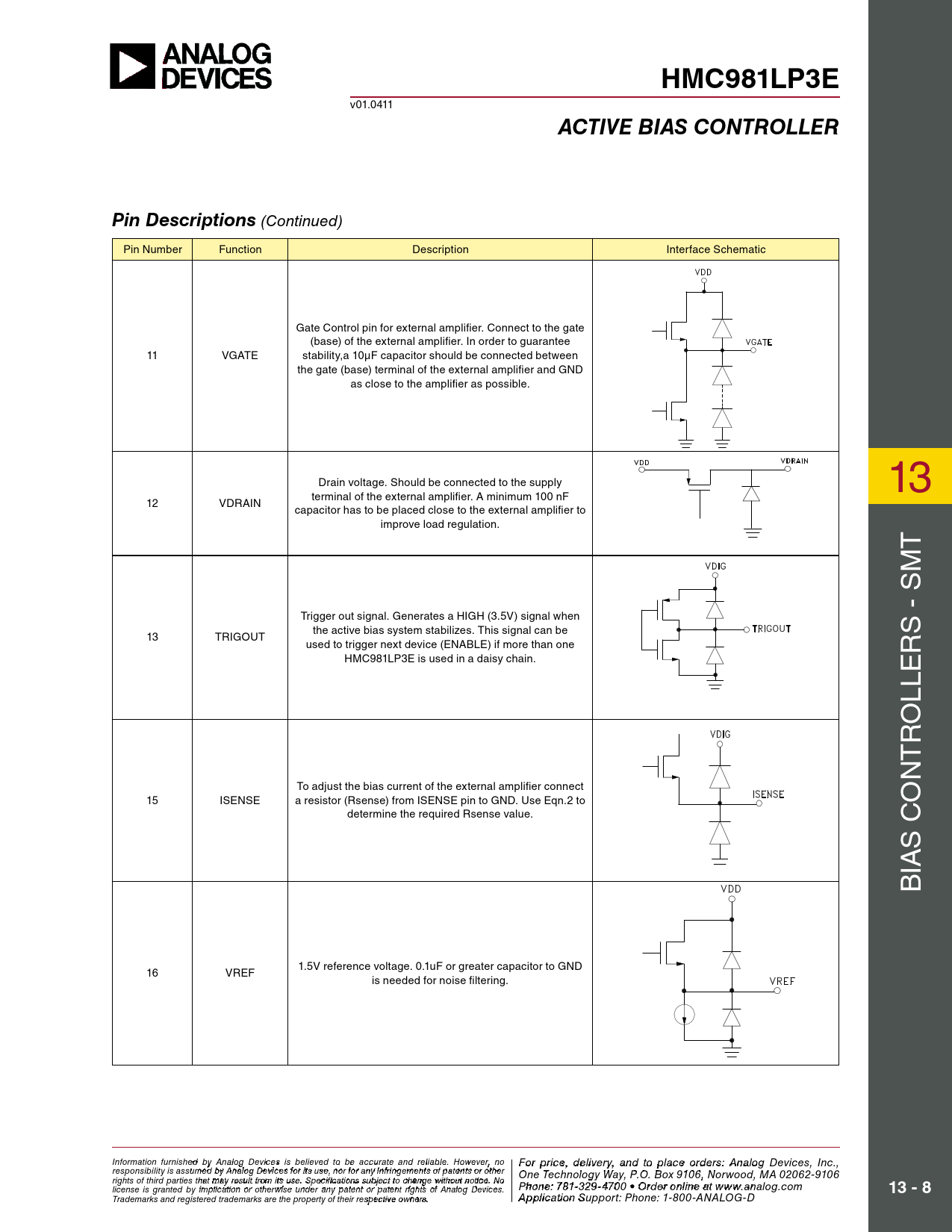 ANALOG DEVICES

HMC981LP3E

v01.0411

ACTIVE BIAS CONTROLLER

Pin Descriptions (Continued)

| Pin Number | Function | Description | Interface Schematic |
|---|---|---|---|
| 11 | VGATE | Gate Control pin for external amplifier. Connect to the gate (base) of the external amplifier. In order to guarantee stability,a 10µF capacitor should be connected between the gate (base) terminal of the external amplifier and GND as close to the amplifier as possible. | VDD VGATE |
| 12 | VDRAIN | Drain voltage. Should be connected to the supply terminal of the external amplifier. A minimum 100 nF capacitor has to be placed close to the external amplifier to improve load regulation. | VDD VDRAIN |
| 13 | TRIGOUT | Trigger out signal. Generates a HIGH (3.5V) signal when the active bias system stabilizes. This signal can be used to trigger next device (ENABLE) if more than one HMC981LP3E is used in a daisy chain. | VDIG TRIGOUT |
| 15 | ISENSE | To adjust the bias current of the external amplifier connect a resistor (Rsense) from ISENSE pin to GND. Use Eqn.2 to determine the required Rsense value. | VDIG ISENSE |
| 16 | VREF | 1.5V reference voltage. 0.1uF or greater capacitor to GND is needed for noise filtering. | VDD VREF |

13

BIAS CONTROLLERS - SMT

Information furnished by Analog Devices is believed to be accurate and reliable. However, no responsibility is assumed by Analog Devices for its use, nor for any infringements of patents or other rights of third parties that may result from its use. Specifications subject to change without notice. No license is granted by implication or otherwise under any patent or patent rights of Analog Devices. Trademarks and registered trademarks are the property of their respective owners.

For price, delivery, and to place orders: Analog Devices, Inc., One Technology Way, P.O. Box 9106, Norwood, MA 02062-9106
Phone: 781-329-4700 • Order online at www.analog.com
Application Support: Phone: 1-800-ANALOG-D

13 - 8